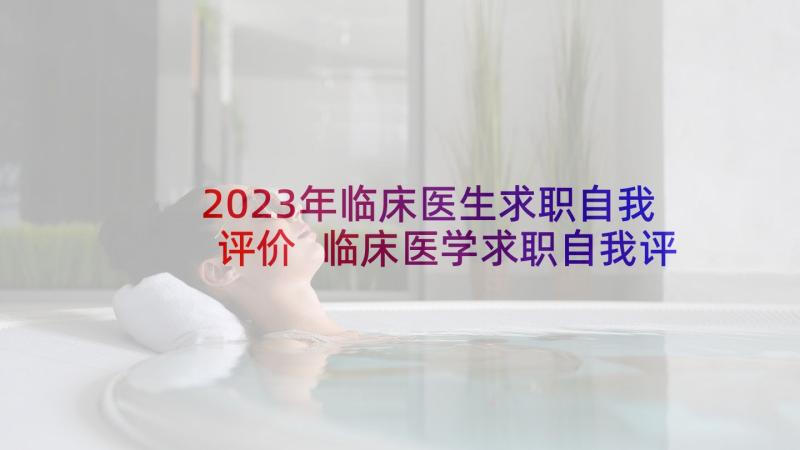 2023年临床医生求职自我评价 临床医学求职自我评